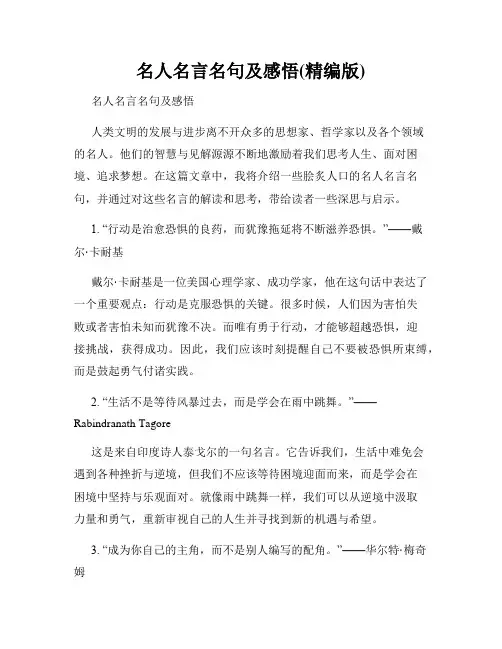 名人名言名句及感悟(精编版)

名人名言名句及感悟

人类文明的发展与进步离不开众多的思想家、哲学家以及各个领域的名人。他们的智慧与见解源源不断地激励着我们思考人生、面对困境、追求梦想。在这篇文章中，我将介绍一些脍炙人口的名人名言名句，并通过对这些名言的解读和思考，带给读者一些深思与启示。

1. “行动是治愈恐惧的良药，而犹豫拖延将不断滋养恐惧。”——戴尔·卡耐基

戴尔·卡耐基是一位美国心理学家、成功学家，他在这句话中表达了一个重要观点：行动是克服恐惧的关键。很多时候，人们因为害怕失败或者害怕未知而犹豫不决。而唯有勇于行动，才能够超越恐惧，迎接挑战，获得成功。因此，我们应该时刻提醒自己不要被恐惧所束缚，而是鼓起勇气付诸实践。

2. “生活不是等待风暴过去，而是学会在雨中跳舞。”——Rabindranath Tagore

这是来自印度诗人泰戈尔的一句名言。它告诉我们，生活中难免会遇到各种挫折与逆境，但我们不应该等待困境迎面而来，而是学会在困境中坚持与乐观面对。就像雨中跳舞一样，我们可以从逆境中汲取力量和勇气，重新审视自己的人生并寻找到新的机遇与希望。

3. “成为你自己的主角，而不是别人编写的配角。”——华尔特·梅奇姆